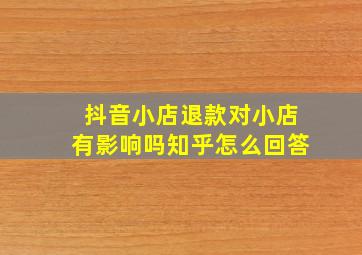 抖音小店退款对小店有影响吗知乎怎么回答